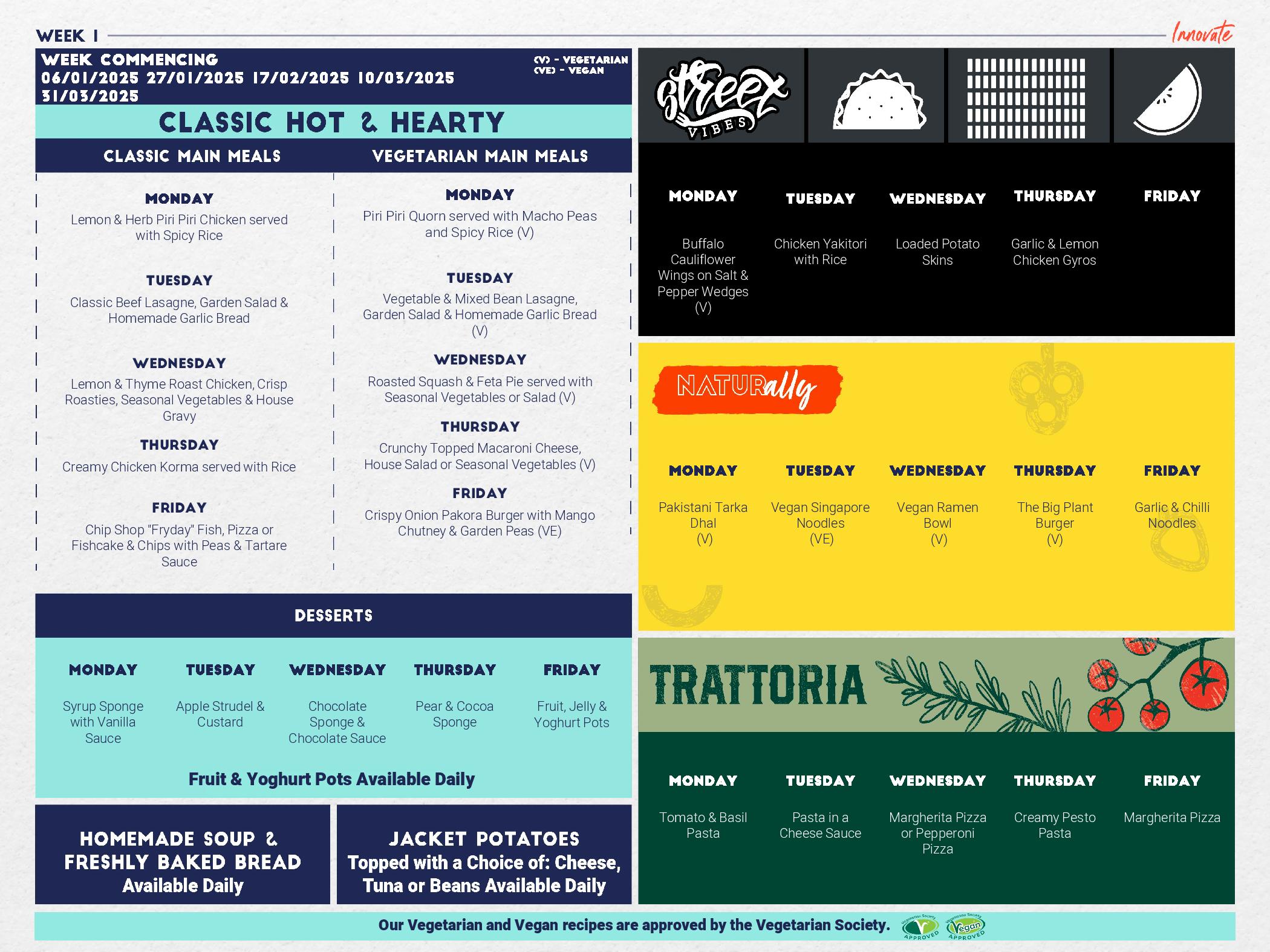 WEEK 1

Innovate

WEEK COMMENCING
06/01/2025 27/01/2025 17/02/2025 10/03/2025
31/03/2025

(V) - VEGETARIAN
(VE) - VEGAN

CLASSIC HOT & HEARTY

CLASSIC MAIN MEALS

MONDAY
Lemon & Herb Piri Piri Chicken served with Spicy Rice

TUESDAY
Classic Beef Lasagne, Garden Salad & Homemade Garlic Bread

WEDNESDAY
Lemon & Thyme Roast Chicken, Crisp Roasties, Seasonal Vegetables & House Gravy

THURSDAY
Creamy Chicken Korma served with Rice

FRIDAY
Chip Shop "Fryday" Fish, Pizza or Fishcake & Chips with Peas & Tartare Sauce

VEGETARIAN MAIN MEALS

MONDAY
Piri Piri Quorn served with Macho Peas and Spicy Rice (V)

TUESDAY
Vegetable & Mixed Bean Lasagne, Garden Salad & Homemade Garlic Bread (V)

WEDNESDAY
Roasted Squash & Feta Pie served with Seasonal Vegetables or Salad (V)

THURSDAY
Crunchy Topped Macaroni Cheese, House Salad or Seasonal Vegetables (V)

FRIDAY
Crispy Onion Pakora Burger with Mango Chutney & Garden Peas (VE)

DESSERTS

| MONDAY | TUESDAY | WEDNESDAY | THURSDAY | FRIDAY |
|---|---|---|---|---|
| Syrup Sponge with Vanilla Sauce | Apple Strudel & Custard | Chocolate Sponge & Chocolate Sauce | Pear & Cocoa Sponge | Fruit, Jelly & Yoghurt Pots |

Fruit & Yoghurt Pots Available Daily

HOMEMADE SOUP & FRESHLY BAKED BREAD
Available Daily

JACKET POTATOES
Topped with a Choice of: Cheese, Tuna or Beans Available Daily

street VIBES

| MONDAY | TUESDAY | WEDNESDAY | THURSDAY | FRIDAY |
|---|---|---|---|---|
| Buffalo Cauliflower Wings on Salt & Pepper Wedges (V) | Chicken Yakitori with Rice | Loaded Potato Skins | Garlic & Lemon Chicken Gyros | |

NATURally

| MONDAY | TUESDAY | WEDNESDAY | THURSDAY | FRIDAY |
|---|---|---|---|---|
| Pakistani Tarka Dhal (V) | Vegan Singapore Noodles (VE) | Vegan Ramen Bowl (V) | The Big Plant Burger (V) | Garlic & Chilli Noodles |

TRATTORIA

| MONDAY | TUESDAY | WEDNESDAY | THURSDAY | FRIDAY |
|---|---|---|---|---|
| Tomato & Basil Pasta | Pasta in a Cheese Sauce | Margherita Pizza or Pepperoni Pizza | Creamy Pesto Pasta | Margherita Pizza |

Our Vegetarian and Vegan recipes are approved by the Vegetarian Society.

Vegetarian Society APPROVED
Vegetarian Society Vegan APPROVED